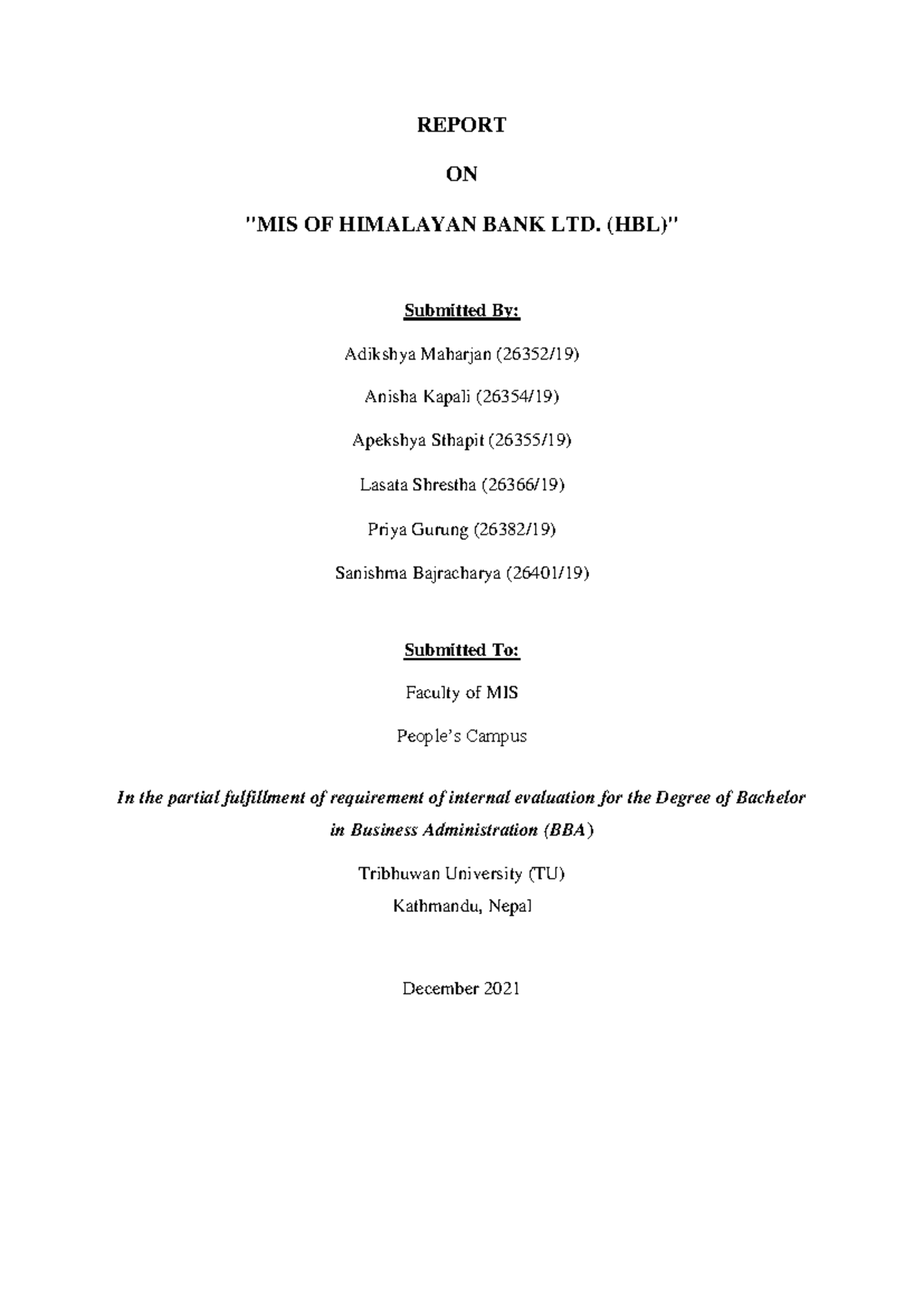 REPORT

ON

"MIS OF HIMALAYAN BANK LTD. (HBL)"

Submitted By:

Adikshya Maharjan (26352/19)

Anisha Kapali (26354/19)

Apekshya Sthapit (26355/19)

Lasata Shrestha (26366/19)

Priya Gurung (26382/19)

Sanishma Bajracharya (26401/19)

Submitted To:

Faculty of MIS

People's Campus

In the partial fulfillment of requirement of internal evaluation for the Degree of Bachelor in Business Administration (BBA)

Tribhuwan University (TU)
Kathmandu, Nepal

December 2021